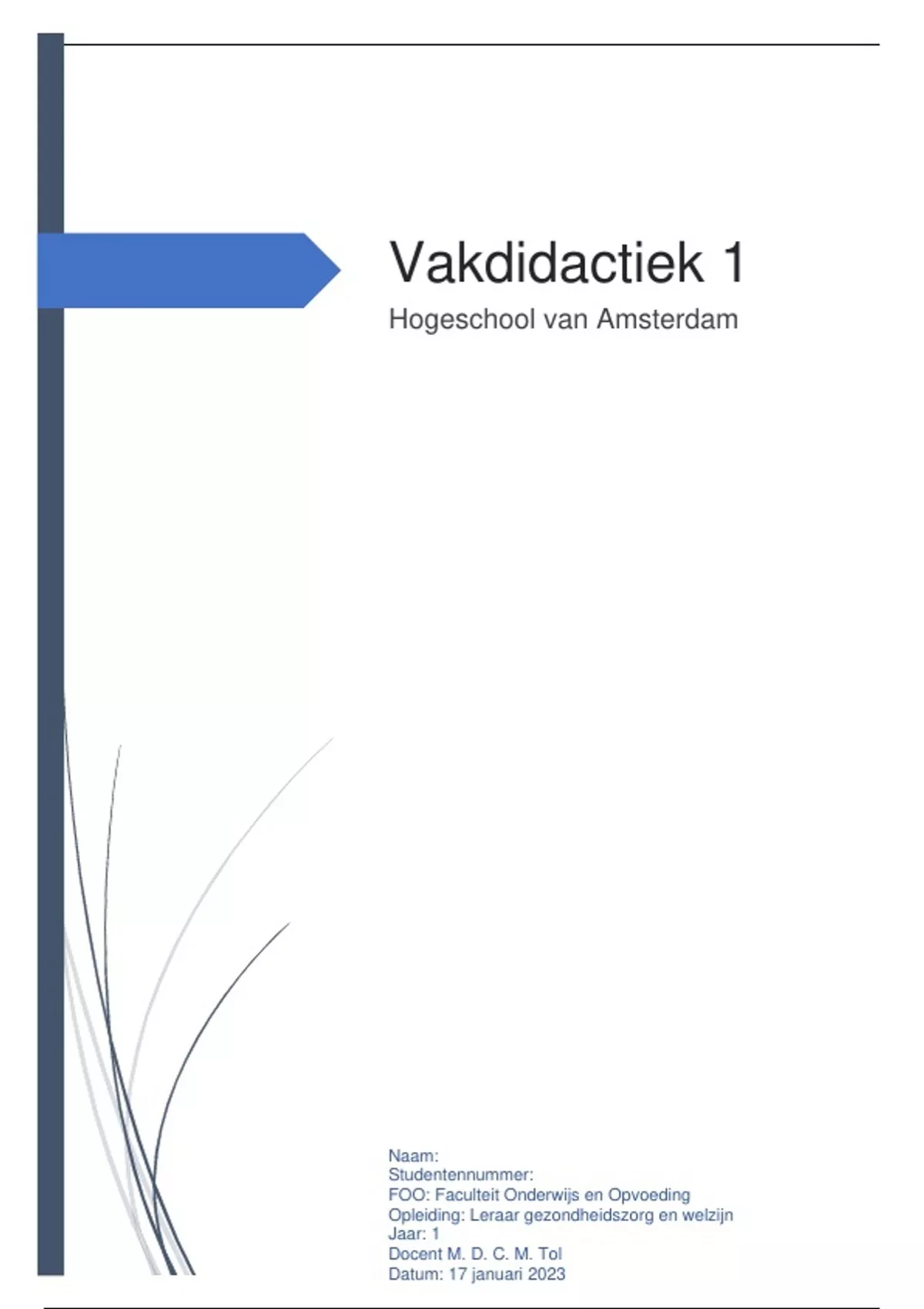 Vakdidactiek 1

Hogeschool van Amsterdam

Naam:
Studentennummer:
FOO: Faculteit Onderwijs en Opvoeding
Opleiding: Leraar gezondheidszorg en welzijn
Jaar: 1
Docent M. D. C. M. Tol
Datum: 17 januari 2023